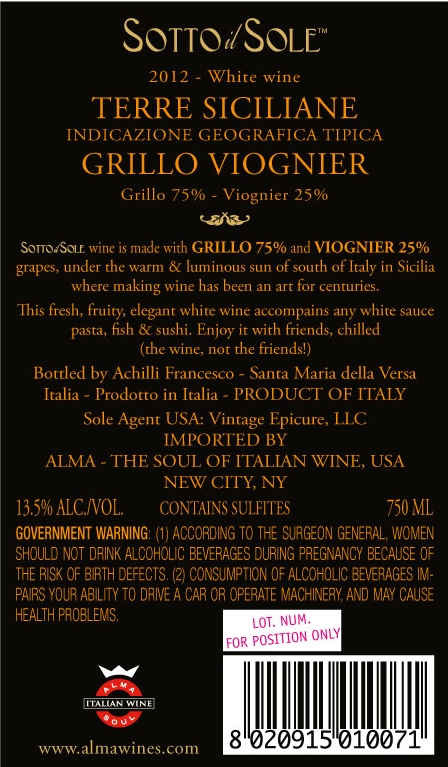 SOTTO il SOLE™

2012 - White wine

TERRE SICILIANE

INDICAZIONE GEOGRAFICA TIPICA

GRILLO VIOGNIER

Grillo 75% - Viognier 25%

SOTTO il SOLE wine is made with GRILLO 75% and VIOGNIER 25% grapes, under the warm & luminous sun of south of Italy in Sicilia where making wine has been an art for centuries.

This fresh, fruity, elegant white wine accompains any white sauce pasta, fish & sushi. Enjoy it with friends, chilled (the wine, not the friends!)

Bottled by Achilli Francesco - Santa Maria della Versa
Italia - Prodotto in Italia - PRODUCT OF ITALY

Sole Agent USA: Vintage Epicure, LLC
IMPORTED BY
ALMA - THE SOUL OF ITALIAN WINE, USA
NEW CITY, NY

13.5% ALC./VOL. CONTAINS SULFITES 750 ML

GOVERNMENT WARNING: (1) ACCORDING TO THE SURGEON GENERAL, WOMEN SHOULD NOT DRINK ALCOHOLIC BEVERAGES DURING PREGNANCY BECAUSE OF THE RISK OF BIRTH DEFECTS. (2) CONSUMPTION OF ALCOHOLIC BEVERAGES IMPAIRS YOUR ABILITY TO DRIVE A CAR OR OPERATE MACHINERY, AND MAY CAUSE HEALTH PROBLEMS.

LOT. NUM.
FOR POSITION ONLY

ALMA
ITALIAN WINE
SOUL

www.almawines.com

8 020915 010071